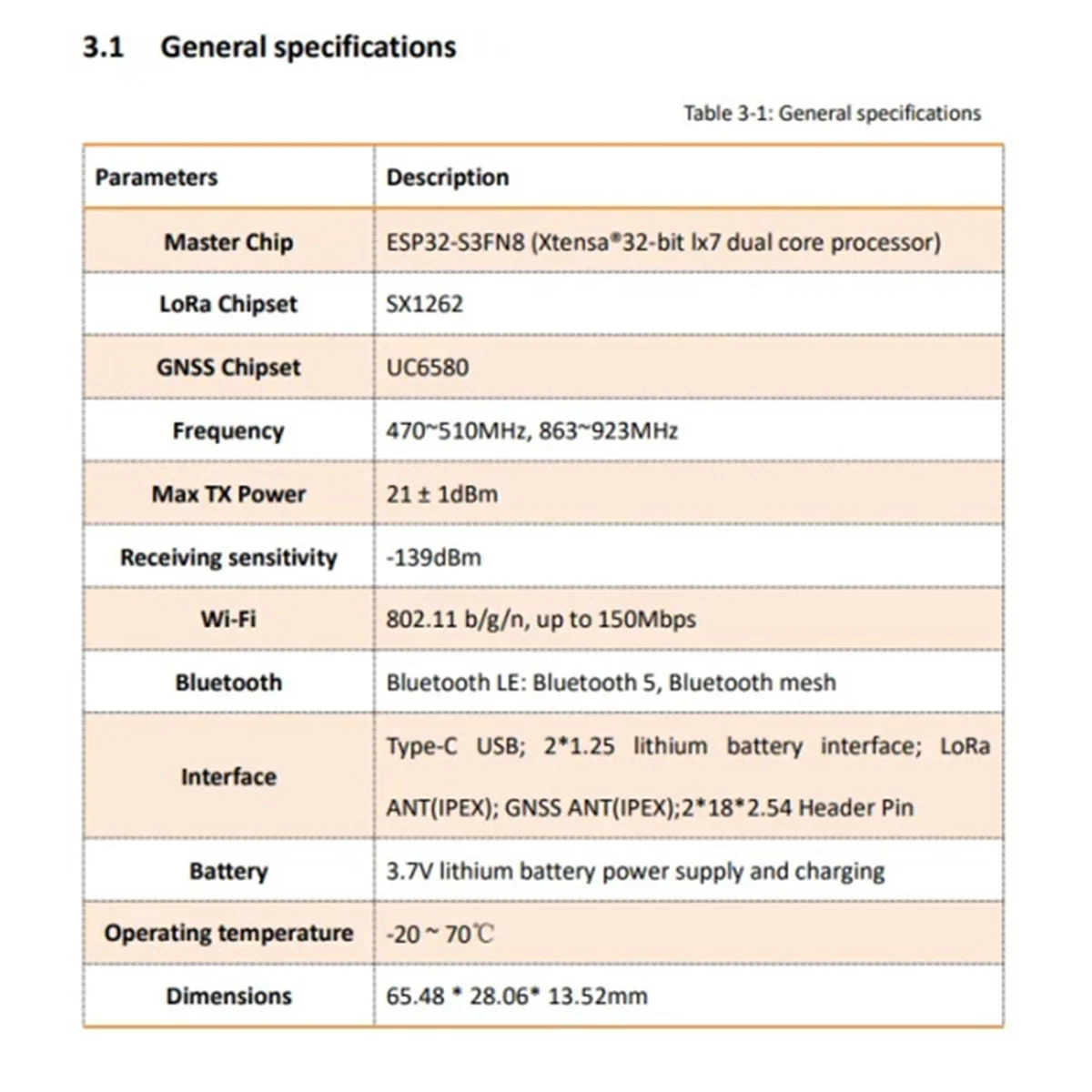 3.1 General specifications

Table 3-1: General specifications

| Parameters | Description |
|---|---|
| Master Chip | ESP32-S3FN8 (Xtensa®32-bit lx7 dual core processor) |
| LoRa Chipset | SX1262 |
| GNSS Chipset | UC6580 |
| Frequency | 470~510MHz, 863~923MHz |
| Max TX Power | 21 ± 1dBm |
| Receiving sensitivity | -139dBm |
| Wi-Fi | 802.11 b/g/n, up to 150Mbps |
| Bluetooth | Bluetooth LE: Bluetooth 5, Bluetooth mesh |
| Interface | Type-C USB; 2*1.25 lithium battery interface; LoRa ANT(IPEX); GNSS ANT(IPEX);2*18*2.54 Header Pin |
| Battery | 3.7V lithium battery power supply and charging |
| Operating temperature | -20 ~ 70℃ |
| Dimensions | 65.48 * 28.06* 13.52mm |